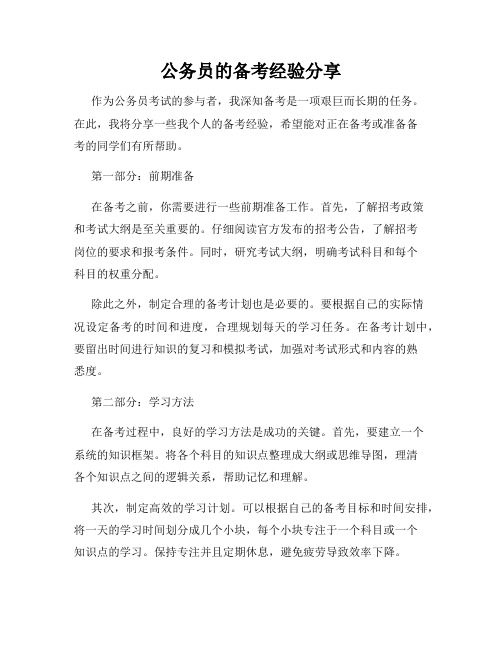 公务员的备考经验分享

作为公务员考试的参与者，我深知备考是一项艰巨而长期的任务。在此，我将分享一些我个人的备考经验，希望能对正在备考或准备备考的同学们有所帮助。

第一部分：前期准备

在备考之前，你需要进行一些前期准备工作。首先，了解招考政策和考试大纲是至关重要的。仔细阅读官方发布的招考公告，了解招考岗位的要求和报考条件。同时，研究考试大纲，明确考试科目和每个科目的权重分配。

除此之外，制定合理的备考计划也是必要的。要根据自己的实际情况设定备考的时间和进度，合理规划每天的学习任务。在备考计划中，要留出时间进行知识的复习和模拟考试，加强对考试形式和内容的熟悉度。

第二部分：学习方法

在备考过程中，良好的学习方法是成功的关键。首先，要建立一个系统的知识框架。将各个科目的知识点整理成大纲或思维导图，理清各个知识点之间的逻辑关系，帮助记忆和理解。

其次，制定高效的学习计划。可以根据自己的备考目标和时间安排，将一天的学习时间划分成几个小块，每个小块专注于一个科目或一个知识点的学习。保持专注并且定期休息，避免疲劳导致效率下降。